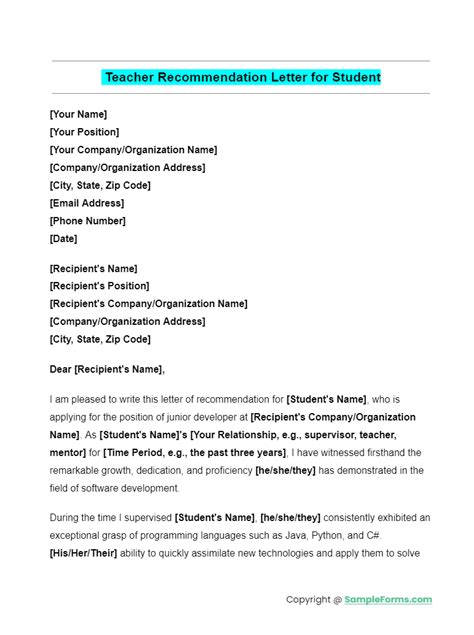 Teacher Recommendation Letter for Student

[Your Name]
[Your Position]
[Your Company/Organization Name]
[Company/Organization Address]
[City, State, Zip Code]
[Email Address]
[Phone Number]
[Date]

[Recipient's Name]
[Recipient's Position]
[Recipient's Company/Organization Name]
[Company/Organization Address]
[City, State, Zip Code]

Dear [Recipient's Name],

I am pleased to write this letter of recommendation for [Student's Name], who is applying for the position of junior developer at [Recipient's Company/Organization Name]. As [Student's Name]'s [Your Relationship, e.g., supervisor, teacher, mentor] for [Time Period, e.g., the past three years], I have witnessed firsthand the remarkable growth, dedication, and proficiency [he/she/they] has demonstrated in the field of software development.

During the time I supervised [Student's Name], [he/she/they] consistently exhibited an exceptional grasp of programming languages such as Java, Python, and C#. [His/Her/Their] ability to quickly assimilate new technologies and apply them to solve

Copyright @ SampleForms.com